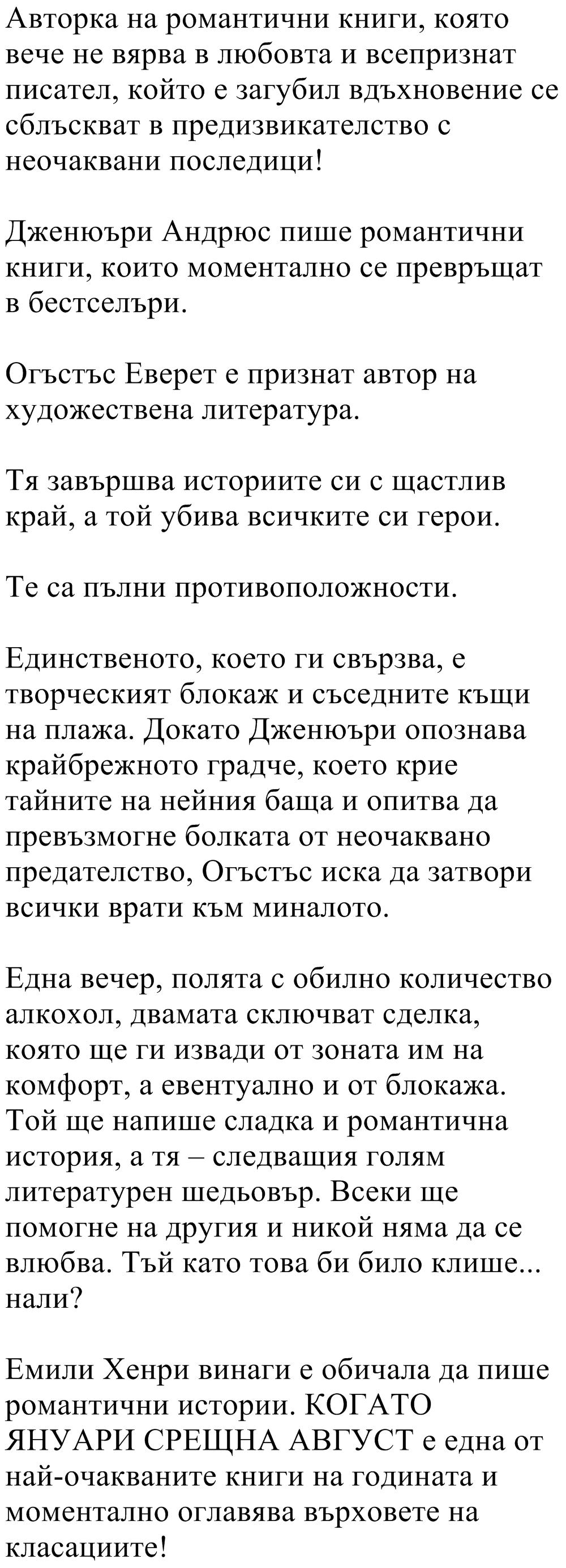 Авторка на романтични книги, която вече не вярва в любовта и всепризнат писател, който е загубил вдъхновение се сблъскват в предизвикателство с неочаквани последици!

Дженюъри Андрюс пише романтични книги, които моментално се превръщат в бестселъри.

Огъстъс Еверет е признат автор на художествена литература.

Тя завършва историите си с щастлив край, а той убива всичките си герои.

Те са пълни противоположности.

Единственото, което ги свързва, е творческият блокаж и съседните къщи на плажа. Докато Дженюъри опознава крайбрежното градче, което крие тайните на нейния баща и опитва да превъзмогне болката от неочаквано предателство, Огъстъс иска да затвори всички врати към миналото.

Една вечер, полята с обилно количество алкохол, двамата сключват сделка, която ще ги извади от зоната им на комфорт, а евентуално и от блокажа. Той ще напише сладка и романтична история, а тя – следващия голям литературен шедьовър. Всеки ще помогне на другия и никой няма да се влюбва. Тъй като това би било клише... нали?

Емили Хенри винаги е обичала да пише романтични истории. КОГАТО ЯНУАРИ СРЕЩНА АВГУСТ е една от най-очакваните книги на годината и моментално оглавява върховете на класациите!